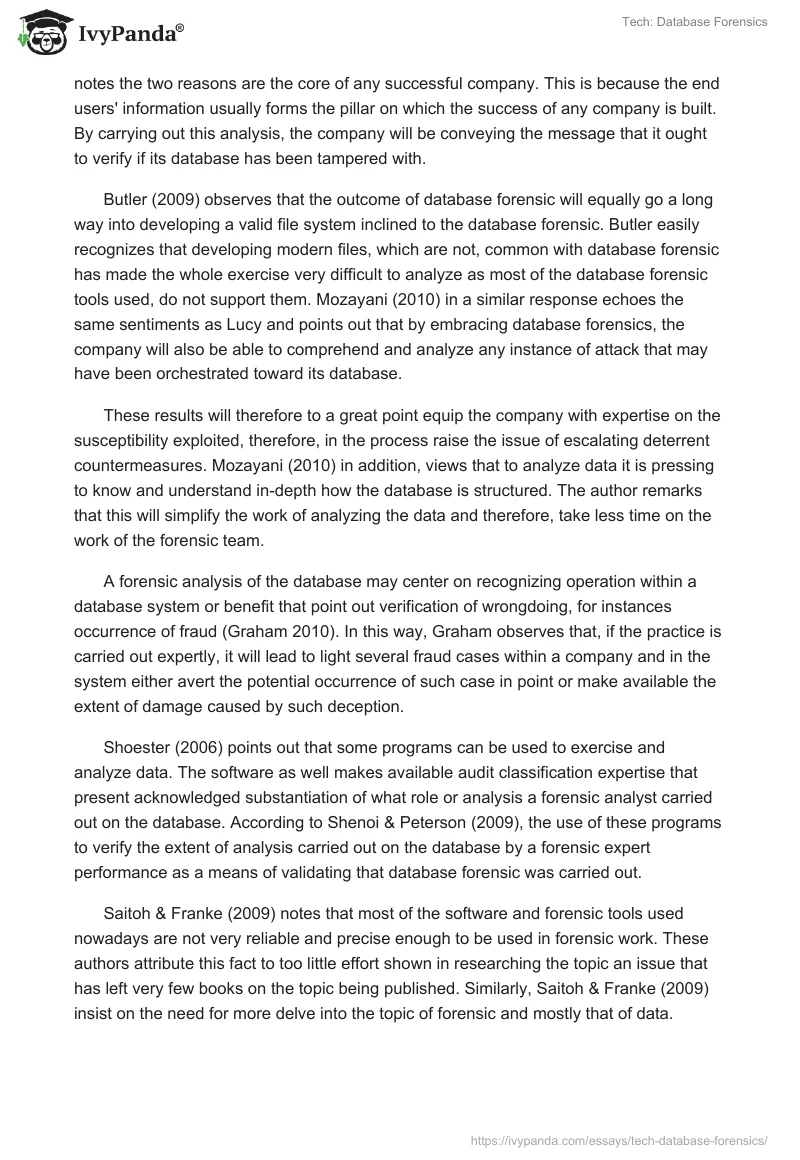 IvyPanda®

Tech: Database Forensics

notes the two reasons are the core of any successful company. This is because the end users' information usually forms the pillar on which the success of any company is built. By carrying out this analysis, the company will be conveying the message that it ought to verify if its database has been tampered with.

Butler (2009) observes that the outcome of database forensic will equally go a long way into developing a valid file system inclined to the database forensic. Butler easily recognizes that developing modern files, which are not, common with database forensic has made the whole exercise very difficult to analyze as most of the database forensic tools used, do not support them. Mozayani (2010) in a similar response echoes the same sentiments as Lucy and points out that by embracing database forensics, the company will also be able to comprehend and analyze any instance of attack that may have been orchestrated toward its database.

These results will therefore to a great point equip the company with expertise on the susceptibility exploited, therefore, in the process raise the issue of escalating deterrent countermeasures. Mozayani (2010) in addition, views that to analyze data it is pressing to know and understand in-depth how the database is structured. The author remarks that this will simplify the work of analyzing the data and therefore, take less time on the work of the forensic team.

A forensic analysis of the database may center on recognizing operation within a database system or benefit that point out verification of wrongdoing, for instances occurrence of fraud (Graham 2010). In this way, Graham observes that, if the practice is carried out expertly, it will lead to light several fraud cases within a company and in the system either avert the potential occurrence of such case in point or make available the extent of damage caused by such deception.

Shoester (2006) points out that some programs can be used to exercise and analyze data. The software as well makes available audit classification expertise that present acknowledged substantiation of what role or analysis a forensic analyst carried out on the database. According to Shenoi & Peterson (2009), the use of these programs to verify the extent of analysis carried out on the database by a forensic expert performance as a means of validating that database forensic was carried out.

Saitoh & Franke (2009) notes that most of the software and forensic tools used nowadays are not very reliable and precise enough to be used in forensic work. These authors attribute this fact to too little effort shown in researching the topic an issue that has left very few books on the topic being published. Similarly, Saitoh & Franke (2009) insist on the need for more delve into the topic of forensic and mostly that of data.

https://ivypanda.com/essays/tech-database-forensics/